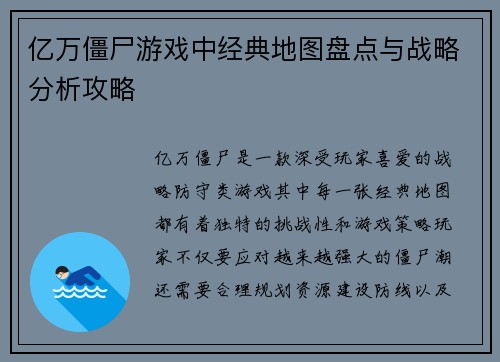 亿万僵尸游戏中经典地图盘点与战略分析攻略

亿万僵尸是一款深受玩家喜爱的战略防守类游戏其中每一张经典地图都有着独特的挑战性和游戏策略玩家不仅要应对越来越强大的僵尸潮还需要合理规划资源建设防线以及